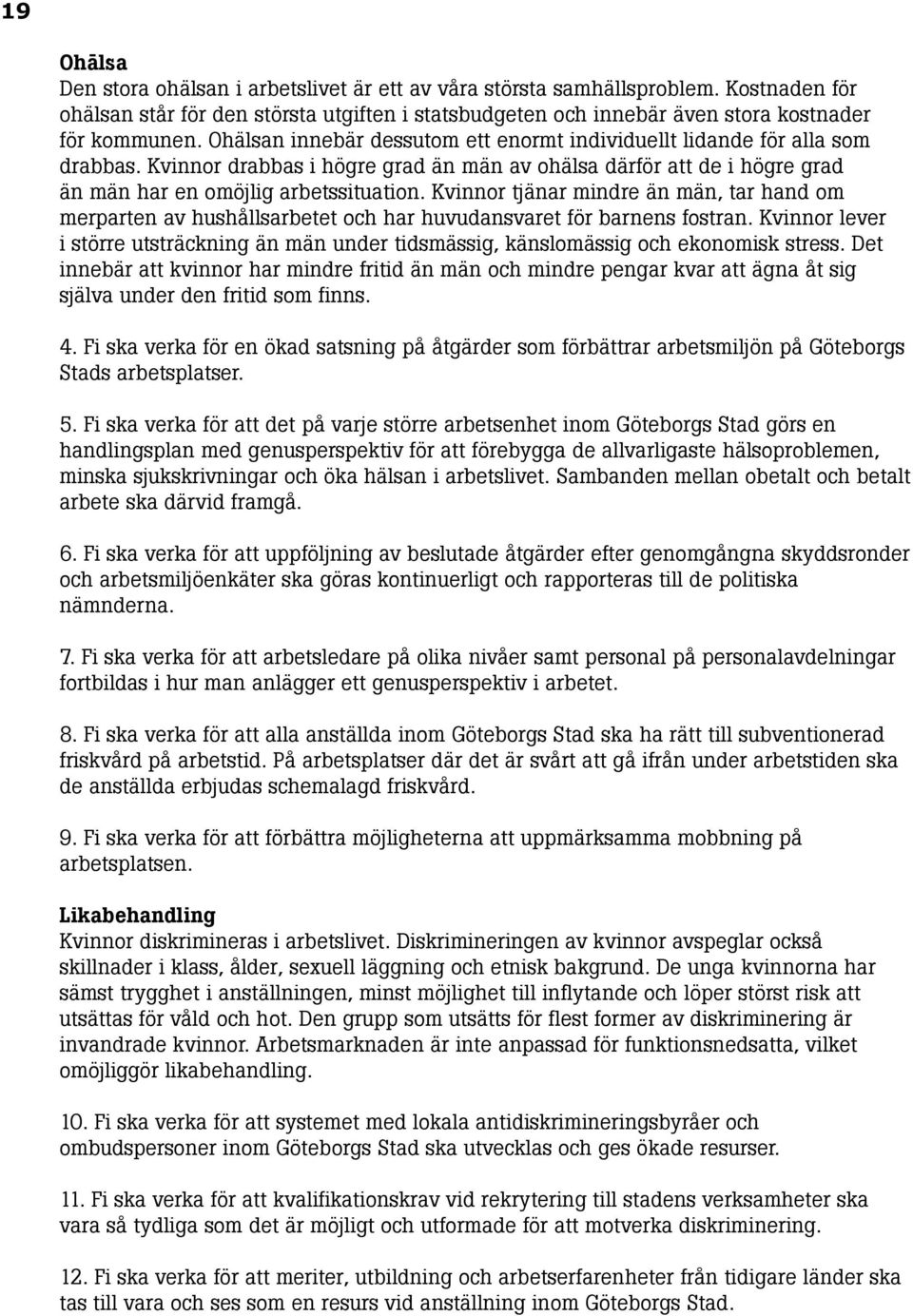 19

Ohälsa
Den stora ohälsan i arbetslivet är ett av våra största samhällsproblem. Kostnaden för ohälsan står för den största utgiften i statsbudgeten och innebär även stora kostnader för kommunen. Ohälsan innebär dessutom ett enormt individuellt lidande för alla som drabbas. Kvinnor drabbas i högre grad än män av ohälsa därför att de i högre grad än män har en omöjlig arbetssituation. Kvinnor tjänar mindre än män, tar hand om merparten av hushållsarbetet och har huvudansvaret för barnens fostran. Kvinnor lever i större utsträckning än män under tidsmässig, känslomässig och ekonomisk stress. Det innebär att kvinnor har mindre fritid än män och mindre pengar kvar att ägna åt sig själva under den fritid som finns.

4. Fi ska verka för en ökad satsning på åtgärder som förbättrar arbetsmiljön på Göteborgs Stads arbetsplatser.

5. Fi ska verka för att det på varje större arbetsenhet inom Göteborgs Stad görs en handlingsplan med genusperspektiv för att förebygga de allvarligaste hälsoproblemen, minska sjukskrivningar och öka hälsan i arbetslivet. Sambanden mellan obetalt och betalt arbete ska därvid framgå.

6. Fi ska verka för att uppföljning av beslutade åtgärder efter genomgångna skyddsronder och arbetsmiljöenkäter ska göras kontinuerligt och rapporteras till de politiska nämnderna.

7. Fi ska verka för att arbetsledare på olika nivåer samt personal på personalavdelningar fortbildas i hur man anlägger ett genusperspektiv i arbetet.

8. Fi ska verka för att alla anställda inom Göteborgs Stad ska ha rätt till subventionerad friskvård på arbetstid. På arbetsplatser där det är svårt att gå ifrån under arbetstiden ska de anställda erbjudas schemalagd friskvård.

9. Fi ska verka för att förbättra möjligheterna att uppmärksamma mobbning på arbetsplatsen.

Likabehandling
Kvinnor diskrimineras i arbetslivet. Diskrimineringen av kvinnor avspeglar också skillnader i klass, ålder, sexuell läggning och etnisk bakgrund. De unga kvinnorna har sämst trygghet i anställningen, minst möjlighet till inflytande och löper störst risk att utsättas för våld och hot. Den grupp som utsätts för flest former av diskriminering är invandrade kvinnor. Arbetsmarknaden är inte anpassad för funktionsnedsatta, vilket omöjliggör likabehandling.

10. Fi ska verka för att systemet med lokala antidiskrimineringsbyråer och ombudspersoner inom Göteborgs Stad ska utvecklas och ges ökade resurser.

11. Fi ska verka för att kvalifikationskrav vid rekrytering till stadens verksamheter ska vara så tydliga som det är möjligt och utformade för att motverka diskriminering.

12. Fi ska verka för att meriter, utbildning och arbetserfarenheter från tidigare länder ska tas till vara och ses som en resurs vid anställning inom Göteborgs Stad.